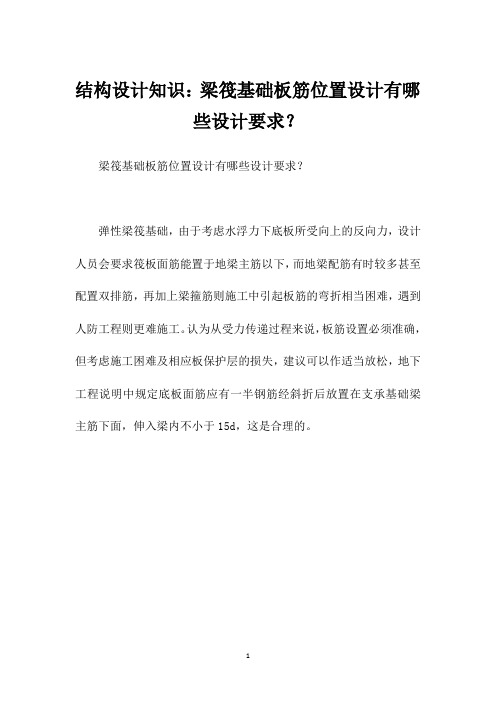 结构设计知识：梁筏基础板筋位置设计有哪些设计要求？

梁筏基础板筋位置设计有哪些设计要求？

弹性梁筏基础，由于考虑水浮力下底板所受向上的反向力，设计人员会要求筏板面筋能置于地梁主筋以下，而地梁配筋有时较多甚至配置双排筋，再加上梁箍筋则施工中引起板筋的弯折相当困难，遇到人防工程则更难施工。认为从受力传递过程来说，板筋设置必须准确，但考虑施工困难及相应板保护层的损失，建议可以作适当放松，地下工程说明中规定底板面筋应有一半钢筋经斜折后放置在支承基础梁主筋下面，伸入梁内不小于15d，这是合理的。

1